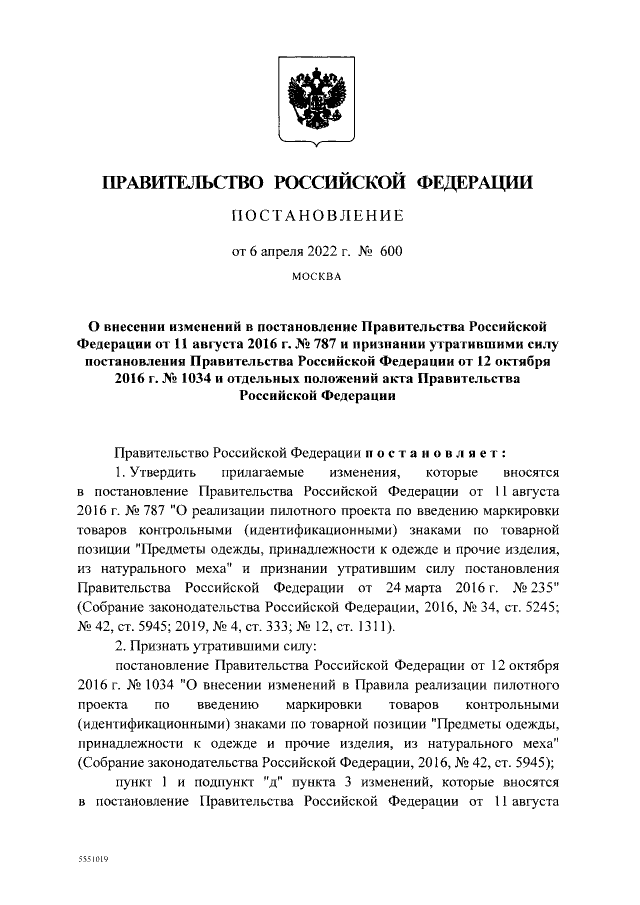 ПРАВИТЕЛЬСТВО РОССИЙСКОЙ ФЕДЕРАЦИИ

ПОСТАНОВЛЕНИЕ

от 6 апреля 2022 г. № 600

МОСКВА

О внесении изменений в постановление Правительства Российской Федерации от 11 августа 2016 г. № 787 и признании утратившими силу постановления Правительства Российской Федерации от 12 октября 2016 г. № 1034 и отдельных положений акта Правительства Российской Федерации

Правительство Российской Федерации постановляет:

1. Утвердить прилагаемые изменения, которые вносятся в постановление Правительства Российской Федерации от 11 августа 2016 г. № 787 "О реализации пилотного проекта по введению маркировки товаров контрольными (идентификационными) знаками по товарной позиции "Предметы одежды, принадлежности к одежде и прочие изделия, из натурального меха" и признании утратившим силу постановления Правительства Российской Федерации от 24 марта 2016 г. № 235" (Собрание законодательства Российской Федерации, 2016, № 34, ст. 5245; № 42, ст. 5945; 2019, № 4, ст. 333; № 12, ст. 1311).

2. Признать утратившими силу:

постановление Правительства Российской Федерации от 12 октября 2016 г. № 1034 "О внесении изменений в Правила реализации пилотного проекта по введению маркировки товаров контрольными (идентификационными) знаками по товарной позиции "Предметы одежды, принадлежности к одежде и прочие изделия, из натурального меха" (Собрание законодательства Российской Федерации, 2016, № 42, ст. 5945);

пункт 1 и подпункт "д" пункта 3 изменений, которые вносятся в постановление Правительства Российской Федерации от 11 августа

5551019